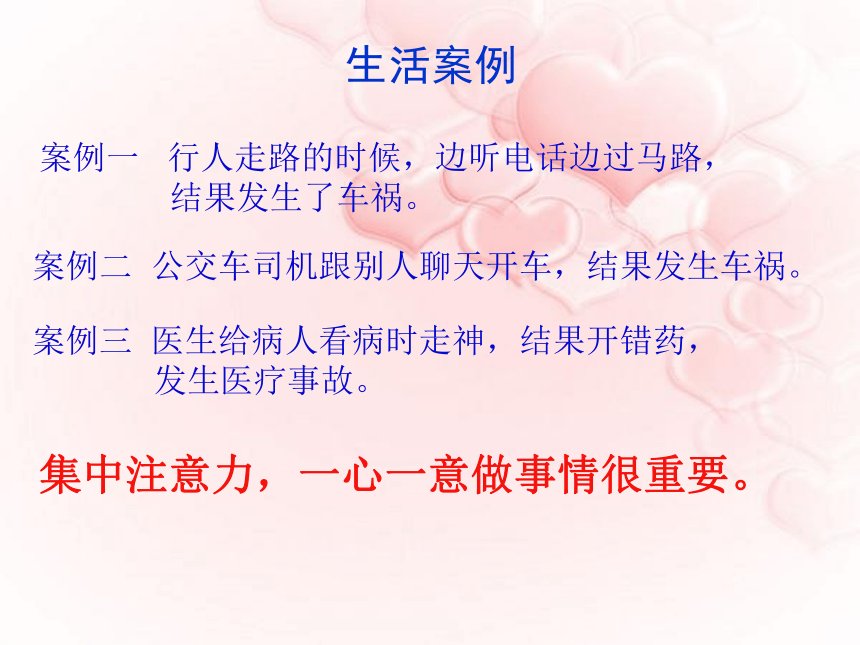 生活案例

案例一 行人走路的时候，边听电话边过马路，结果发生了车祸。

案例二 公交车司机跟别人聊天开车，结果发生车祸。

案例三 医生给病人看病时走神，结果开错药，发生医疗事故。

集中注意力，一心一意做事情很重要。